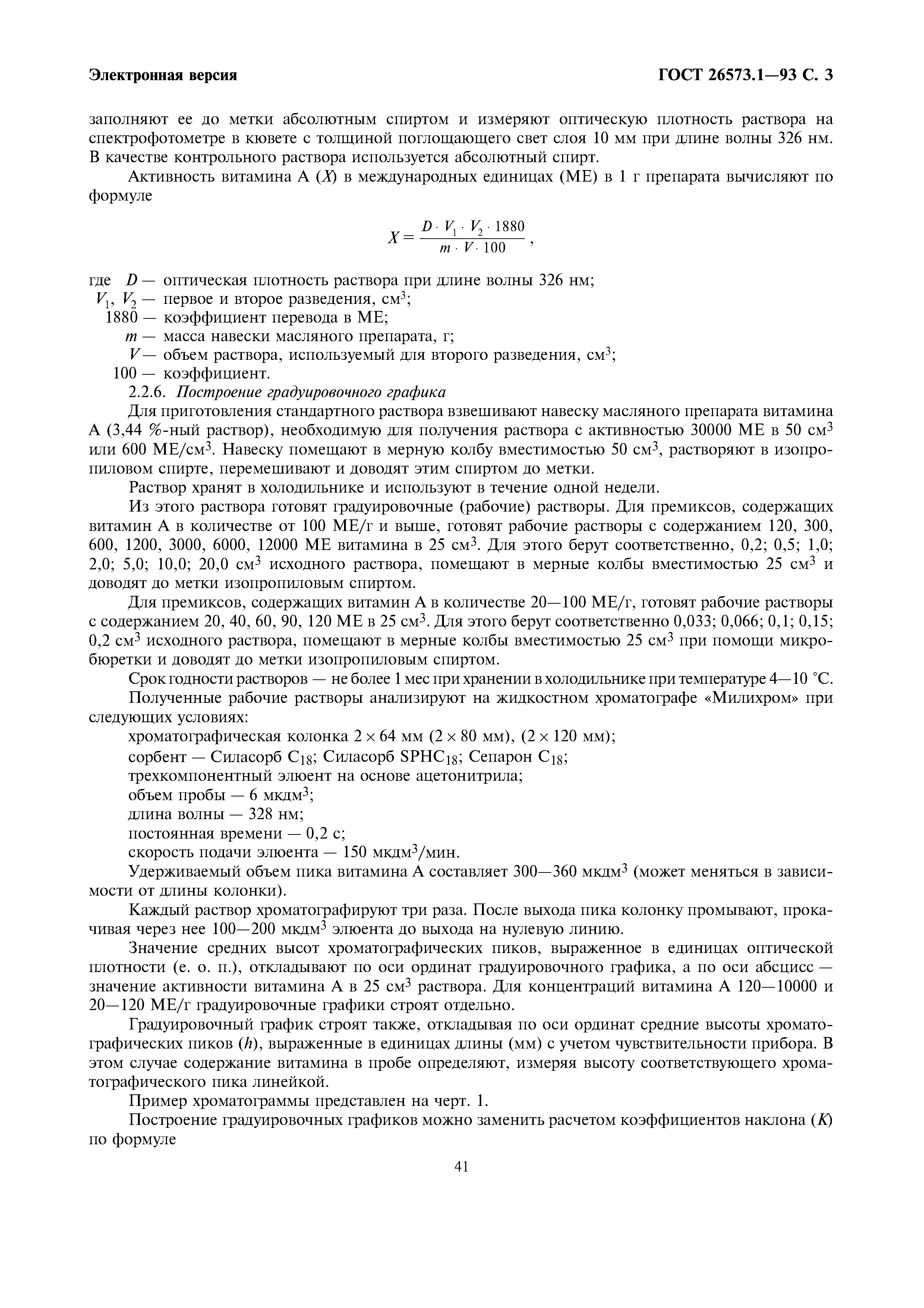 Электронная версия

ГОСТ 26573.1—93 С. 3

заполняют ее до метки абсолютным спиртом и измеряют оптическую плотность раствора на спектрофотометре в кювете с толщиной поглощающего свет слоя 10 мм при длине волны 326 нм. В качестве контрольного раствора используется абсолютный спирт.

Активность витамина А ($X$) в международных единицах (МЕ) в 1 г препарата вычисляют по формуле

$X = \frac{D \cdot V_1 \cdot V_2 \cdot 1880}{m \cdot V \cdot 100}$,

где $D$ — оптическая плотность раствора при длине волны 326 нм;
$V_1$, $V_2$ — первое и второе разведения, см$^3$;
1880 — коэффициент перевода в МЕ;
$m$ — масса навески масляного препарата, г;
$V$ — объем раствора, используемый для второго разведения, см$^3$;
100 — коэффициент.

2.2.6. Построение градуировочного графика

Для приготовления стандартного раствора взвешивают навеску масляного препарата витамина А (3,44 %-ный раствор), необходимую для получения раствора с активностью 30000 МЕ в 50 см$^3$ или 600 МЕ/см$^3$. Навеску помещают в мерную колбу вместимостью 50 см$^3$, растворяют в изопропиловом спирте, перемешивают и доводят этим спиртом до метки.

Раствор хранят в холодильнике и используют в течение одной недели.

Из этого раствора готовят градуировочные (рабочие) растворы. Для премиксов, содержащих витамин А в количестве от 100 МЕ/г и выше, готовят рабочие растворы с содержанием 120, 300, 600, 1200, 3000, 6000, 12000 МЕ витамина в 25 см$^3$. Для этого берут соответственно, 0,2; 0,5; 1,0; 2,0; 5,0; 10,0; 20,0 см$^3$ исходного раствора, помещают в мерные колбы вместимостью 25 см$^3$ и доводят до метки изопропиловым спиртом.

Для премиксов, содержащих витамин А в количестве 20—100 МЕ/г, готовят рабочие растворы с содержанием 20, 40, 60, 90, 120 МЕ в 25 см$^3$. Для этого берут соответственно 0,033; 0,066; 0,1; 0,15; 0,2 см$^3$ исходного раствора, помещают в мерные колбы вместимостью 25 см$^3$ при помощи микробюретки и доводят до метки изопропиловым спиртом.

Срок годности растворов — не более 1 мес при хранении в холодильнике при температуре 4—10 °С.

Полученные рабочие растворы анализируют на жидкостном хроматографе «Милихром» при следующих условиях:

хроматографическая колонка 2 × 64 мм (2 × 80 мм), (2 × 120 мм);
сорбент — Силасорб $C_{18}$; Силасорб $SPHC_{18}$; Сепарон $C_{18}$;
трехкомпонентный элюент на основе ацетонитрила;
объем пробы — 6 мкдм$^3$;
длина волны — 328 нм;
постоянная времени — 0,2 с;
скорость подачи элюента — 150 мкдм$^3$/мин.

Удерживаемый объем пика витамина А составляет 300—360 мкдм$^3$ (может меняться в зависимости от длины колонки).

Каждый раствор хроматографируют три раза. После выхода пика колонку промывают, прокачивая через нее 100—200 мкдм$^3$ элюента до выхода на нулевую линию.

Значение средних высот хроматографических пиков, выраженное в единицах оптической плотности (е. о. п.), откладывают по оси ординат градуировочного графика, а по оси абсцисс — значение активности витамина А в 25 см$^3$ раствора. Для концентраций витамина А 120—10000 и 20—120 МЕ/г градуировочные графики строят отдельно.

Градуировочный график строят также, откладывая по оси ординат средние высоты хроматографических пиков ($h$), выраженные в единицах длины (мм) с учетом чувствительности прибора. В этом случае содержание витамина в пробе определяют, измеряя высоту соответствующего хроматографического пика линейкой.

Пример хроматограммы представлен на черт. 1.

Построение градуировочных графиков можно заменить расчетом коэффициентов наклона ($K$) по формуле

41